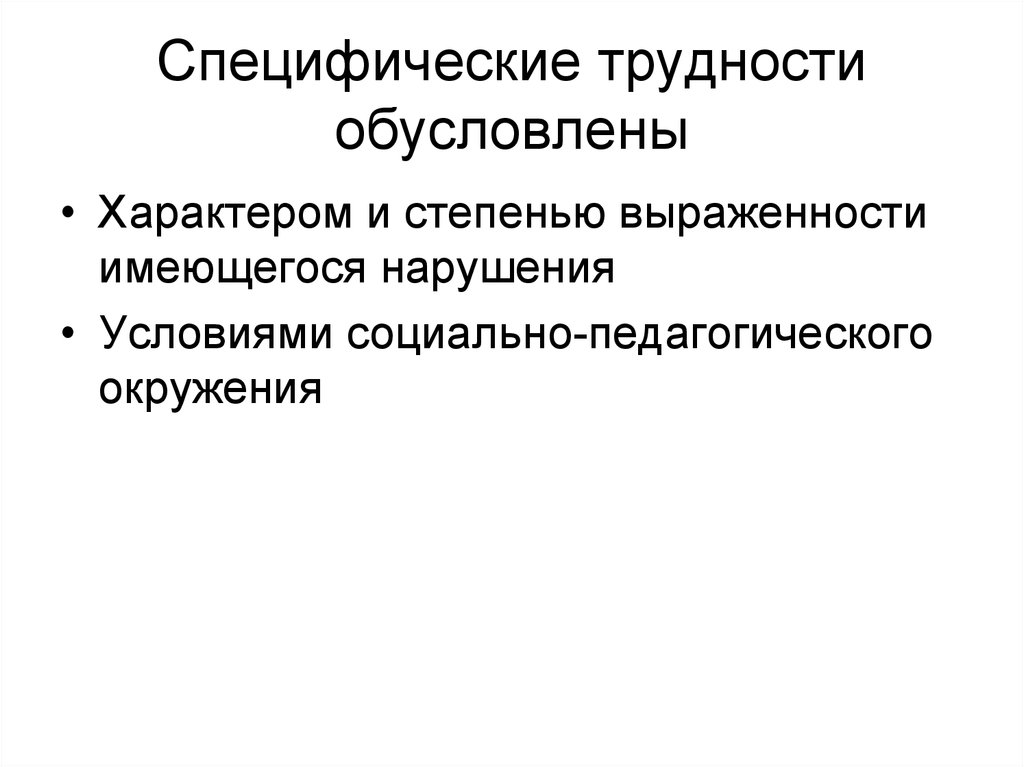 Специфические трудности обусловлены

• Характером и степенью выраженности имеющегося нарушения
• Условиями социально-педагогического окружения